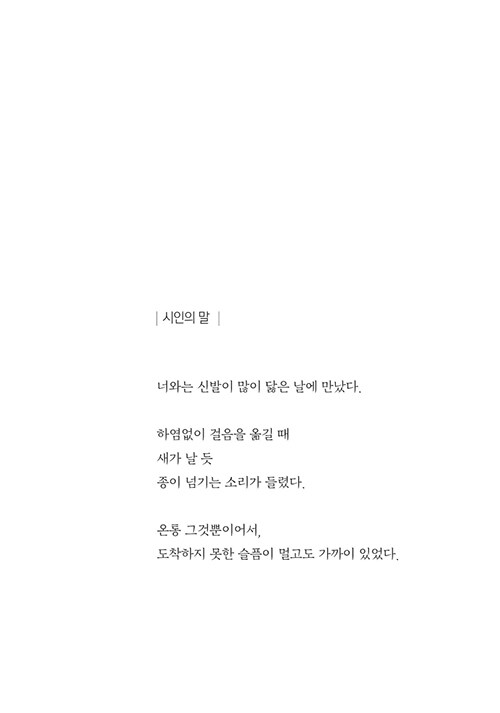 | 시인의 말 |

너와는 신발이 많이 닳은 날에 만났다.

하염없이 걸음을 옮길 때
새가 날 듯
종이 넘기는 소리가 들렸다.

온통 그것뿐이어서,
도착하지 못한 슬픔이 멀고도 가까이 있었다.